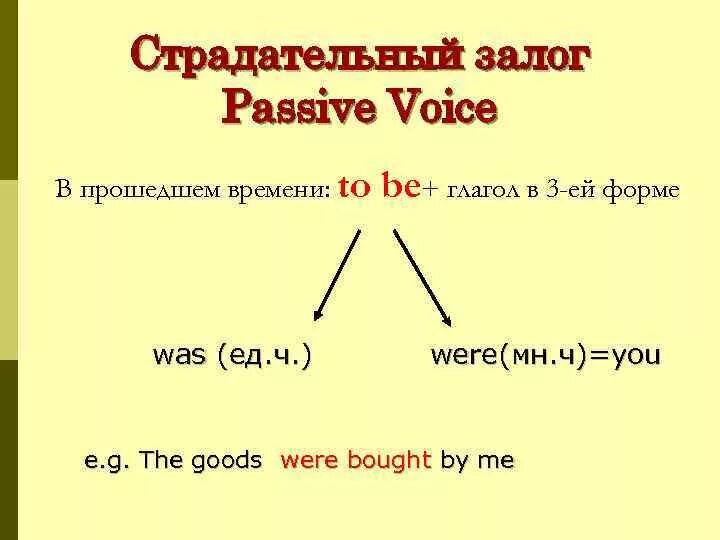 Страдательный залог
Passive Voice

В прошедшем времени: to be+ глагол в 3-ей форме

was (ед.ч.)

were(мн.ч)=you

e.g. The goods were bought by me